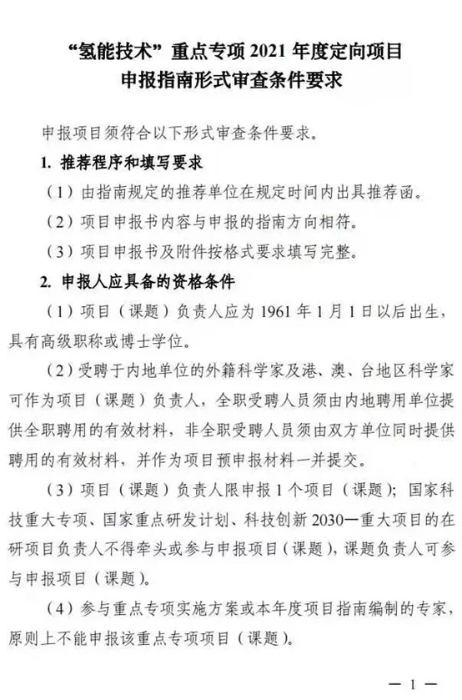 “氢能技术”重点专项 2021 年度定向项目
申报指南形式审查条件要求

申报项目须符合以下形式审查条件要求。

1. 推荐程序和填写要求

（1）由指南规定的推荐单位在规定时间内出具推荐函。

（2）项目申报书内容与申报的指南方向相符。

（3）项目申报书及附件按格式要求填写完整。

2. 申报人应具备的资格条件

（1）项目（课题）负责人应为 1961 年 1 月 1 日以后出生，具有高级职称或博士学位。

（2）受聘于内地单位的外籍科学家及港、澳、台地区科学家可作为项目（课题）负责人，全职受聘人员须由内地聘用单位提供全职聘用的有效材料，非全职受聘人员须由双方单位同时提供聘用的有效材料，并作为项目预申报材料一并提交。

（3）项目（课题）负责人限申报 1 个项目（课题）；国家科技重大专项、国家重点研发计划、科技创新 2030—重大项目的在研项目负责人不得牵头或参与申报项目（课题），课题负责人可参与申报项目（课题）。

（4）参与重点专项实施方案或本年度项目指南编制的专家，原则上不能申报该重点专项项目（课题）。

— 1 —